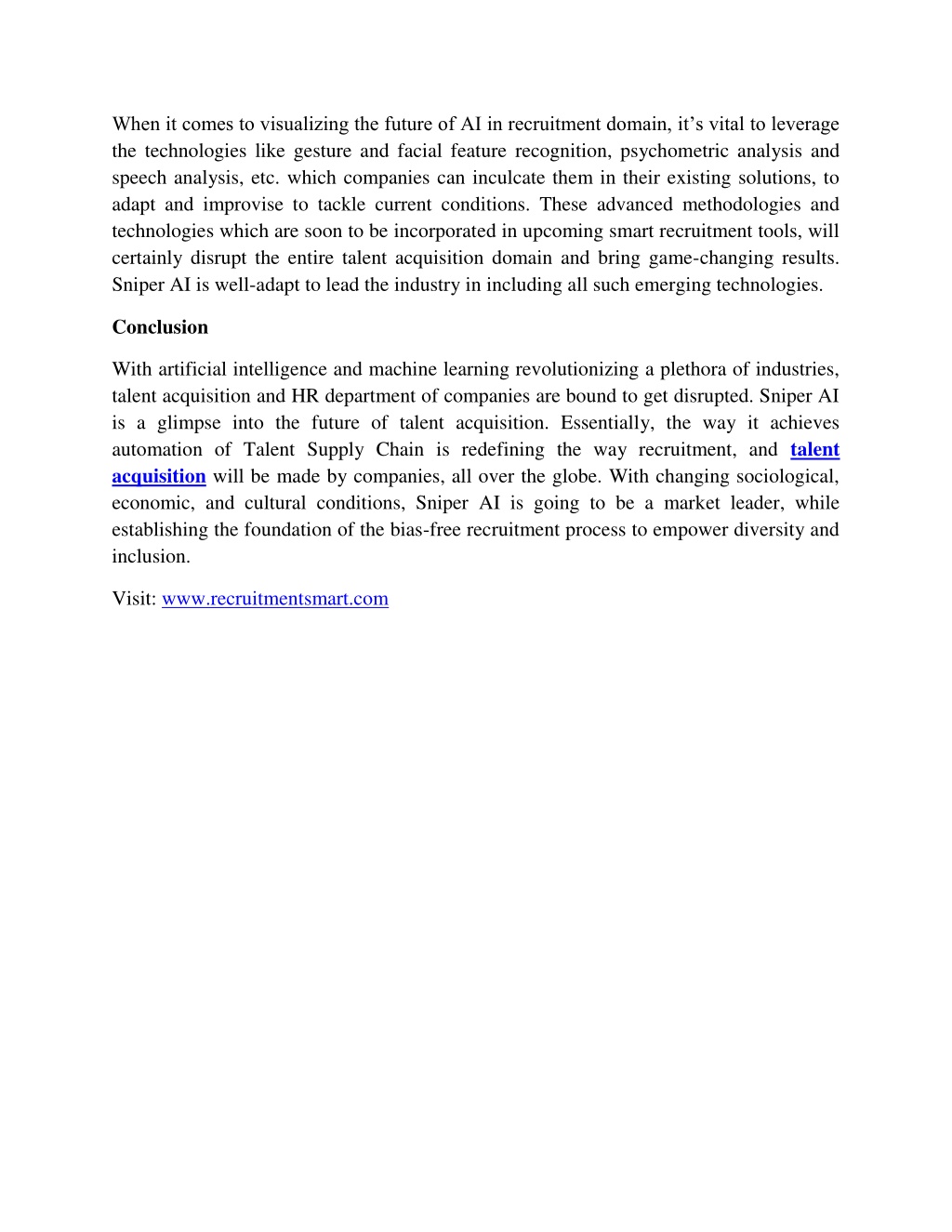 When it comes to visualizing the future of AI in recruitment domain, it’s vital to leverage the technologies like gesture and facial feature recognition, psychometric analysis and speech analysis, etc. which companies can inculcate them in their existing solutions, to adapt and improvise to tackle current conditions. These advanced methodologies and technologies which are soon to be incorporated in upcoming smart recruitment tools, will certainly disrupt the entire talent acquisition domain and bring game-changing results. Sniper AI is well-adapt to lead the industry in including all such emerging technologies.

Conclusion

With artificial intelligence and machine learning revolutionizing a plethora of industries, talent acquisition and HR department of companies are bound to get disrupted. Sniper AI is a glimpse into the future of talent acquisition. Essentially, the way it achieves automation of Talent Supply Chain is redefining the way recruitment, and talent acquisition will be made by companies, all over the globe. With changing sociological, economic, and cultural conditions, Sniper AI is going to be a market leader, while establishing the foundation of the bias-free recruitment process to empower diversity and inclusion.

Visit: www.recruitmentsmart.com